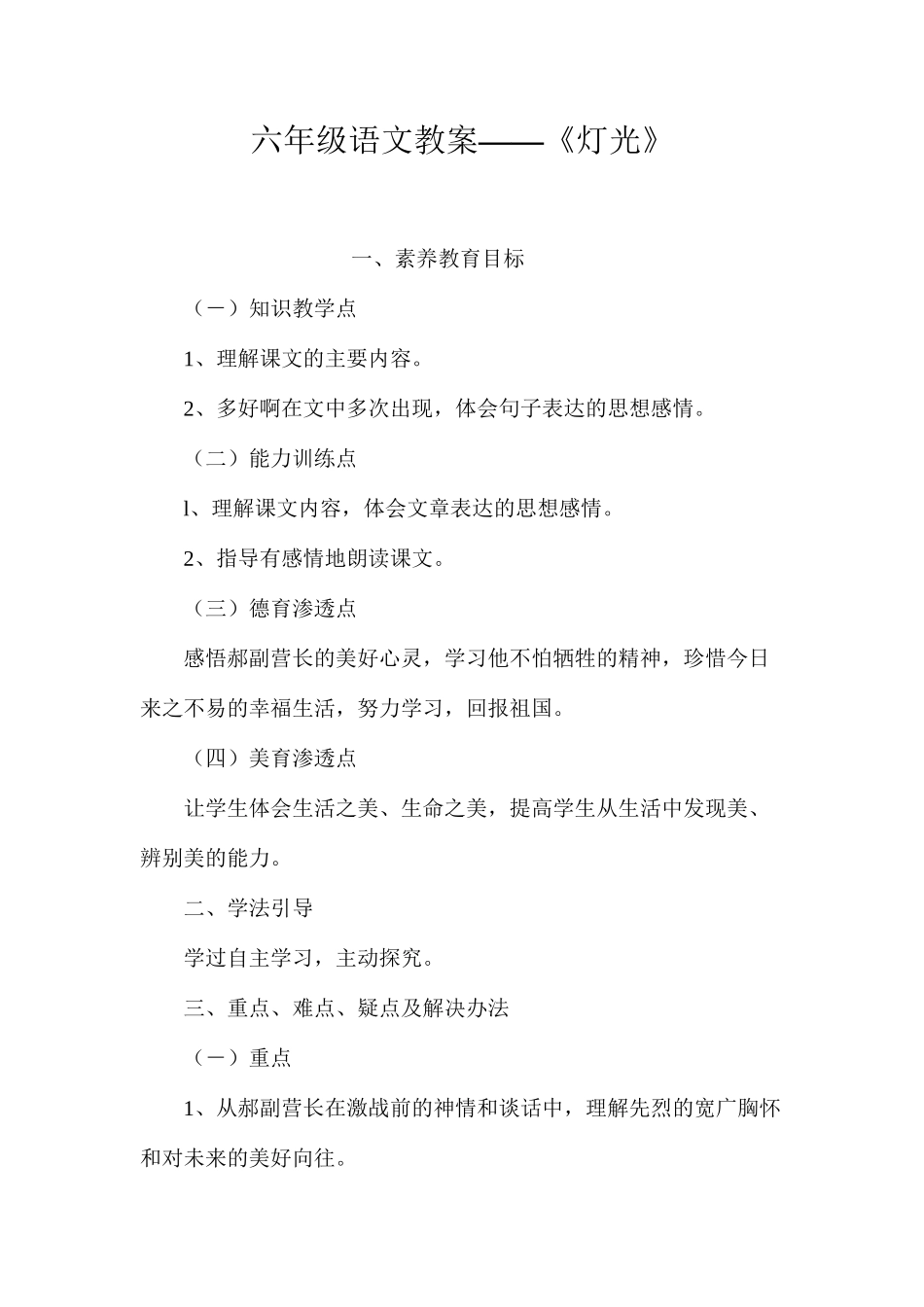 六年级语文教案——《灯光》

一、素养教育目标

（一）知识教学点

1、理解课文的主要内容。

2、多好啊在文中多次出现，体会句子表达的思想感情。

（二）能力训练点

l、理解课文内容，体会文章表达的思想感情。

2、指导有感情地朗读课文。

（三）德育渗透点

感悟郝副营长的美好心灵，学习他不怕牺牲的精神，珍惜今日来之不易的幸福生活，努力学习，回报祖国。

（四）美育渗透点

让学生体会生活之美、生命之美，提高学生从生活中发现美、辨别美的能力。

二、学法引导

学过自主学习，主动探究。

三、重点、难点、疑点及解决办法

（一）重点

1、从郝副营长在激战前的神情和谈话中，理解先烈的宽广胸怀和对未来的美好向往。